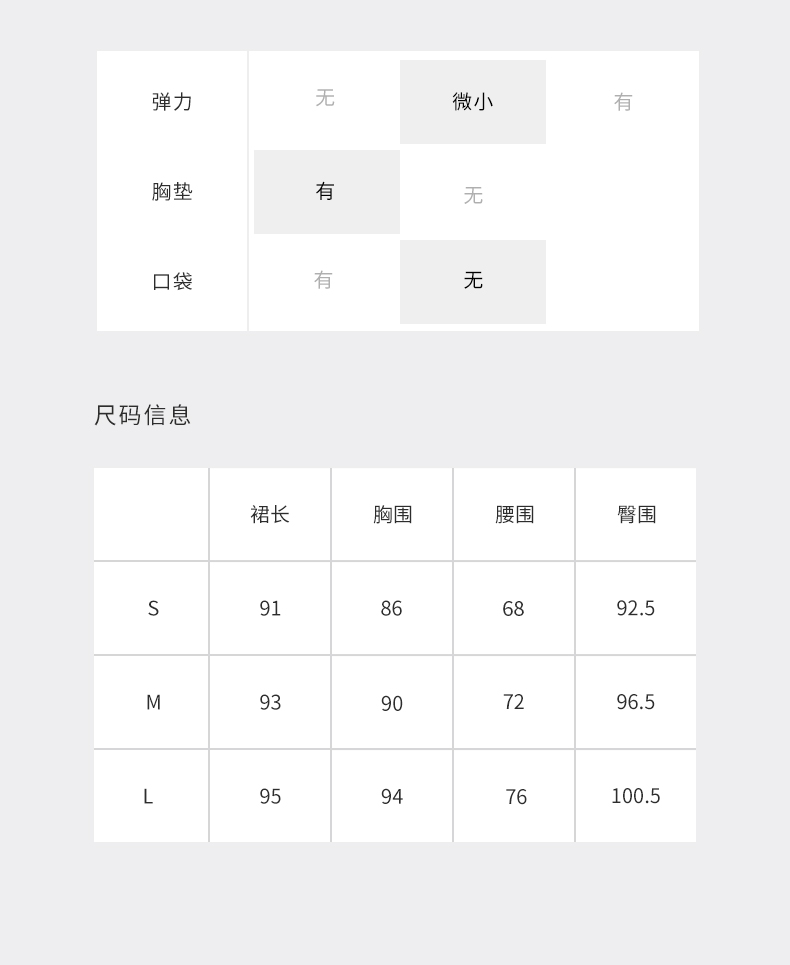 | 弹力 | 无 | 微小 | 有 |
|---|---|---|---|
| 胸垫 | 有 | 无 | |
| 口袋 | 有 | 无 | |

尺码信息

| | 裙长 | 胸围 | 腰围 | 臀围 |
|---|---|---|---|---|
| S | 91 | 86 | 68 | 92.5 |
| M | 93 | 90 | 72 | 96.5 |
| L | 95 | 94 | 76 | 100.5 |